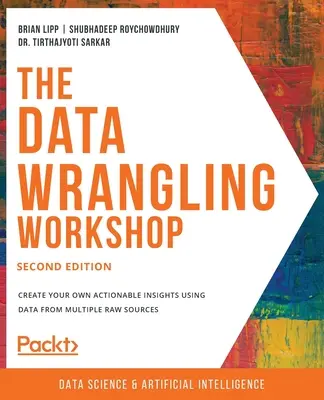 BRIAN LIPP | SHUBHADEEP ROYCHOWDHURY
DR. TIRTHAJYOTI SARKAR

THE DATA WRANGLING WORKSHOP

SECOND EDITION

CREATE YOUR OWN ACTIONABLE INSIGHTS USING DATA FROM MULTIPLE RAW SOURCES

Packt>

DATA SCIENCE & ARTIFICIAL INTELLIGENCE